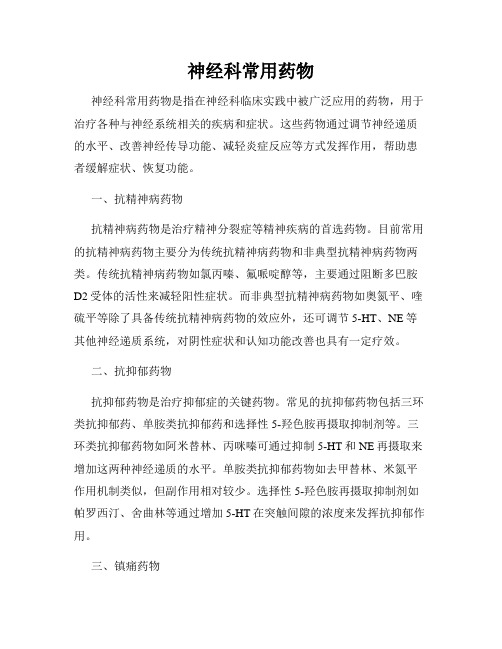 神经科常用药物

神经科常用药物是指在神经科临床实践中被广泛应用的药物，用于治疗各种与神经系统相关的疾病和症状。这些药物通过调节神经递质的水平、改善神经传导功能、减轻炎症反应等方式发挥作用，帮助患者缓解症状、恢复功能。

一、抗精神病药物

抗精神病药物是治疗精神分裂症等精神疾病的首选药物。目前常用的抗精神病药物主要分为传统抗精神病药物和非典型抗精神病药物两类。传统抗精神病药物如氯丙嗪、氟哌啶醇等，主要通过阻断多巴胺D2受体的活性来减轻阳性症状。而非典型抗精神病药物如奥氮平、喹硫平等除了具备传统抗精神病药物的效应外，还可调节5-HT、NE等其他神经递质系统，对阴性症状和认知功能改善也具有一定疗效。

二、抗抑郁药物

抗抑郁药物是治疗抑郁症的关键药物。常见的抗抑郁药物包括三环类抗抑郁药、单胺类抗抑郁药和选择性5-羟色胺再摄取抑制剂等。三环类抗抑郁药物如阿米替林、丙咪嗪可通过抑制5-HT和NE再摄取来增加这两种神经递质的水平。单胺类抗抑郁药物如去甲替林、米氮平作用机制类似，但副作用相对较少。选择性5-羟色胺再摄取抑制剂如帕罗西汀、舍曲林等通过增加5-HT在突触间隙的浓度来发挥抗抑郁作用。

三、镇痛药物